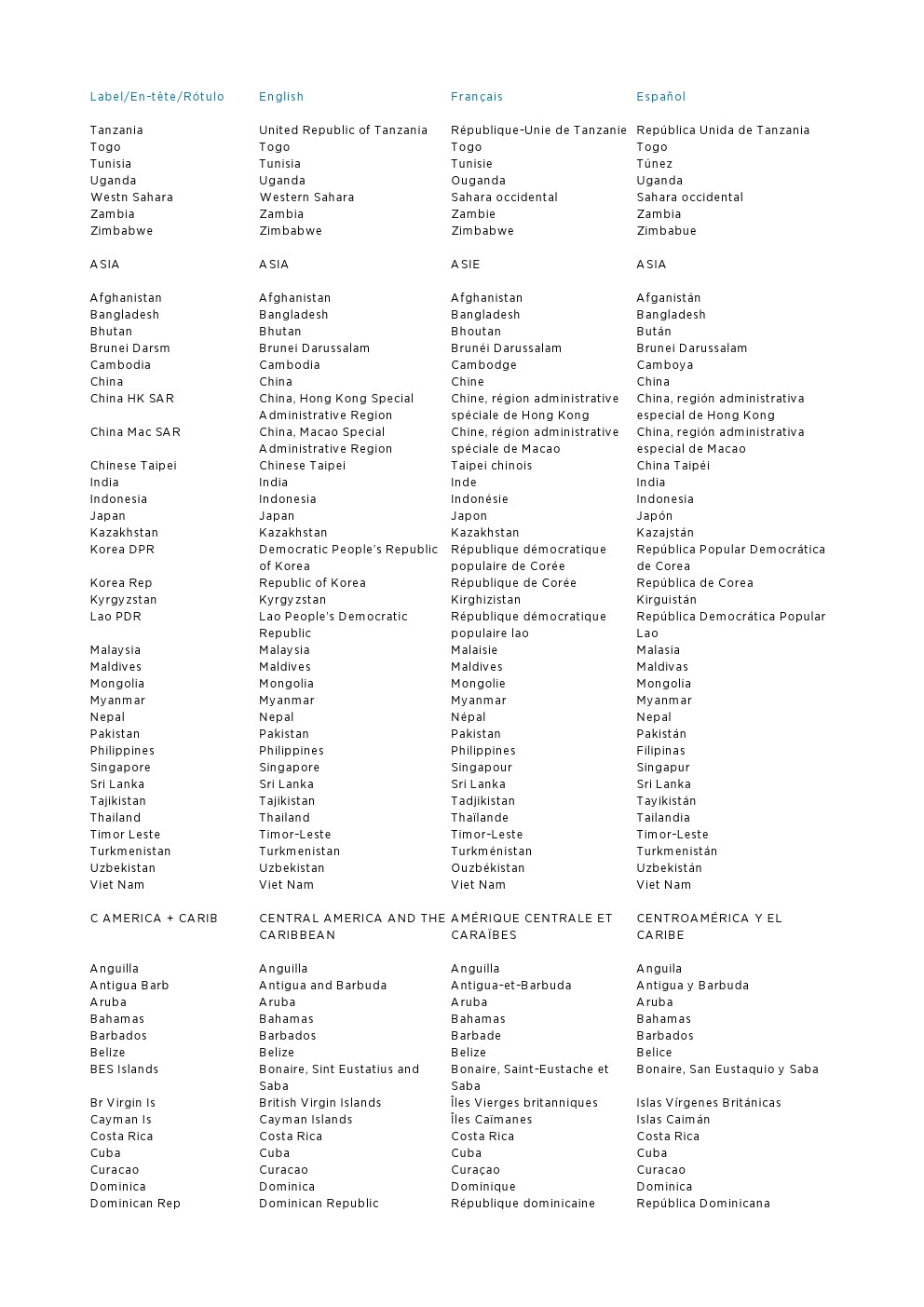 | Label/En-tête/Rótulo | English | Français | Español |
|---|---|---|---|
| Tanzania | United Republic of Tanzania | République-Unie de Tanzanie | República Unida de Tanzania |
| Togo | Togo | Togo | Togo |
| Tunisia | Tunisia | Tunisie | Túnez |
| Uganda | Uganda | Ouganda | Uganda |
| Westn Sahara | Western Sahara | Sahara occidental | Sahara occidental |
| Zambia | Zambia | Zambie | Zambia |
| Zimbabwe | Zimbabwe | Zimbabwe | Zimbabue |
| ASIA | ASIA | ASIE | ASIA |
| Afghanistan | Afghanistan | Afghanistan | Afganistán |
| Bangladesh | Bangladesh | Bangladesh | Bangladesh |
| Bhutan | Bhutan | Bhoutan | Bután |
| Brunei Darsm | Brunei Darussalam | Brunéi Darussalam | Brunei Darussalam |
| Cambodia | Cambodia | Cambodge | Camboya |
| China | China | Chine | China |
| China HK SAR | China, Hong Kong Special Administrative Region | Chine, région administrative spéciale de Hong Kong | China, región administrativa especial de Hong Kong |
| China Mac SAR | China, Macao Special Administrative Region | Chine, région administrative spéciale de Macao | China, región administrativa especial de Macao |
| Chinese Taipei | Chinese Taipei | Taipei chinois | China Taipéi |
| India | India | Inde | India |
| Indonesia | Indonesia | Indonésie | Indonesia |
| Japan | Japan | Japon | Japón |
| Kazakhstan | Kazakhstan | Kazakhstan | Kazajstán |
| Korea DPR | Democratic People's Republic of Korea | République démocratique populaire de Corée | República Popular Democrática de Corea |
| Korea Rep | Republic of Korea | République de Corée | República de Corea |
| Kyrgyzstan | Kyrgyzstan | Kirghizistan | Kirguistán |
| Lao PDR | Lao People's Democratic Republic | République démocratique populaire lao | República Democrática Popular Lao |
| Malaysia | Malaysia | Malaisie | Malasia |
| Maldives | Maldives | Maldives | Maldivas |
| Mongolia | Mongolia | Mongolie | Mongolia |
| Myanmar | Myanmar | Myanmar | Myanmar |
| Nepal | Nepal | Népal | Nepal |
| Pakistan | Pakistan | Pakistan | Pakistán |
| Philippines | Philippines | Philippines | Filipinas |
| Singapore | Singapore | Singapour | Singapur |
| Sri Lanka | Sri Lanka | Sri Lanka | Sri Lanka |
| Tajikistan | Tajikistan | Tadjikistan | Tayikistán |
| Thailand | Thailand | Thaïlande | Tailandia |
| Timor Leste | Timor-Leste | Timor-Leste | Timor-Leste |
| Turkmenistan | Turkmenistan | Turkménistan | Turkmenistán |
| Uzbekistan | Uzbekistan | Ouzbékistan | Uzbekistán |
| Viet Nam | Viet Nam | Viet Nam | Viet Nam |
| C AMERICA + CARIB | CENTRAL AMERICA AND THE CARIBBEAN | AMÉRIQUE CENTRALE ET CARAÏBES | CENTROAMÉRICA Y EL CARIBE |
| Anguilla | Anguilla | Anguilla | Anguila |
| Antigua Barb | Antigua and Barbuda | Antigua-et-Barbuda | Antigua y Barbuda |
| Aruba | Aruba | Aruba | Aruba |
| Bahamas | Bahamas | Bahamas | Bahamas |
| Barbados | Barbados | Barbade | Barbados |
| Belize | Belize | Belize | Belice |
| BES Islands | Bonaire, Sint Eustatius and Saba | Bonaire, Saint-Eustache et Saba | Bonaire, San Eustaquio y Saba |
| Br Virgin Is | British Virgin Islands | Îles Vierges britanniques | Islas Vírgenes Británicas |
| Cayman Is | Cayman Islands | Îles Caïmanes | Islas Caimán |
| Costa Rica | Costa Rica | Costa Rica | Costa Rica |
| Cuba | Cuba | Cuba | Cuba |
| Curacao | Curacao | Curaçao | Curacao |
| Dominica | Dominica | Dominique | Dominica |
| Dominican Rep | Dominican Republic | République dominicaine | República Dominicana |